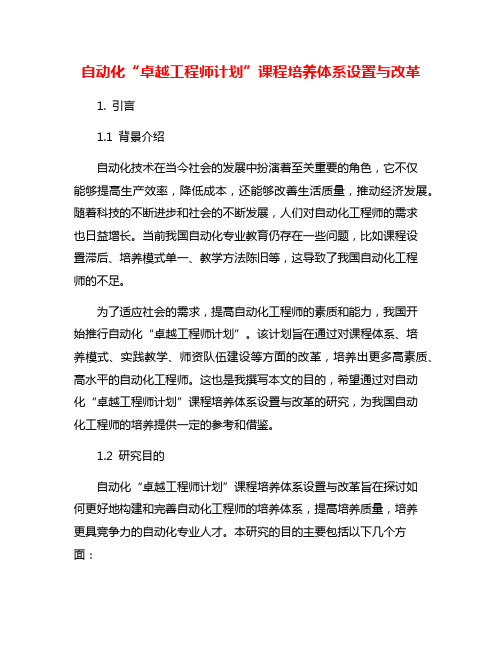 自动化“卓越工程师计划”课程培养体系设置与改革

1. 引言

1.1 背景介绍

自动化技术在当今社会的发展中扮演着至关重要的角色，它不仅能够提高生产效率，降低成本，还能够改善生活质量，推动经济发展。随着科技的不断进步和社会的不断发展，人们对自动化工程师的需求也日益增长。当前我国自动化专业教育仍存在一些问题，比如课程设置滞后、培养模式单一、教学方法陈旧等，这导致了我国自动化工程师的不足。

为了适应社会的需求，提高自动化工程师的素质和能力，我国开始推行自动化“卓越工程师计划”。该计划旨在通过对课程体系、培养模式、实践教学、师资队伍建设等方面的改革，培养出更多高素质、高水平的自动化工程师。这也是我撰写本文的目的，希望通过对自动化“卓越工程师计划”课程培养体系设置与改革的研究，为我国自动化工程师的培养提供一定的参考和借鉴。

1.2 研究目的

自动化“卓越工程师计划”课程培养体系设置与改革旨在探讨如何更好地构建和完善自动化工程师的培养体系，提高培养质量，培养更具竞争力的自动化专业人才。本研究的目的主要包括以下几个方面：